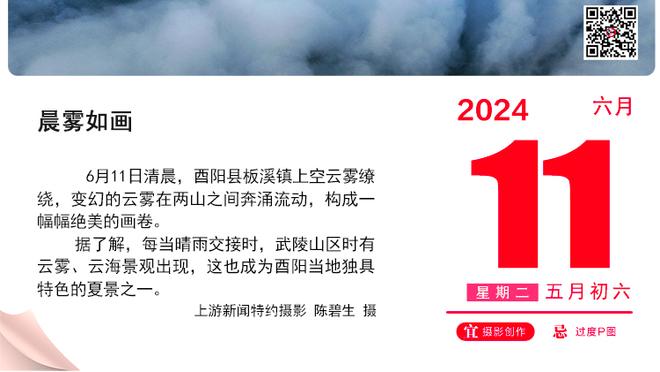 晨雾如画

6月11日清晨，酉阳县板溪镇上空云雾缭绕，变幻的云雾在两山之间奔涌流动，构成一幅幅绝美的画卷。

据了解，每当晴雨交接时，武陵山区时有云雾、云海景观出现，这也成为酉阳当地独具特色的夏景之一。

上游新闻特约摄影 陈碧生 摄

2024 六月

11

星期二 五月初六

宜 摄影创作 忌 过度P图